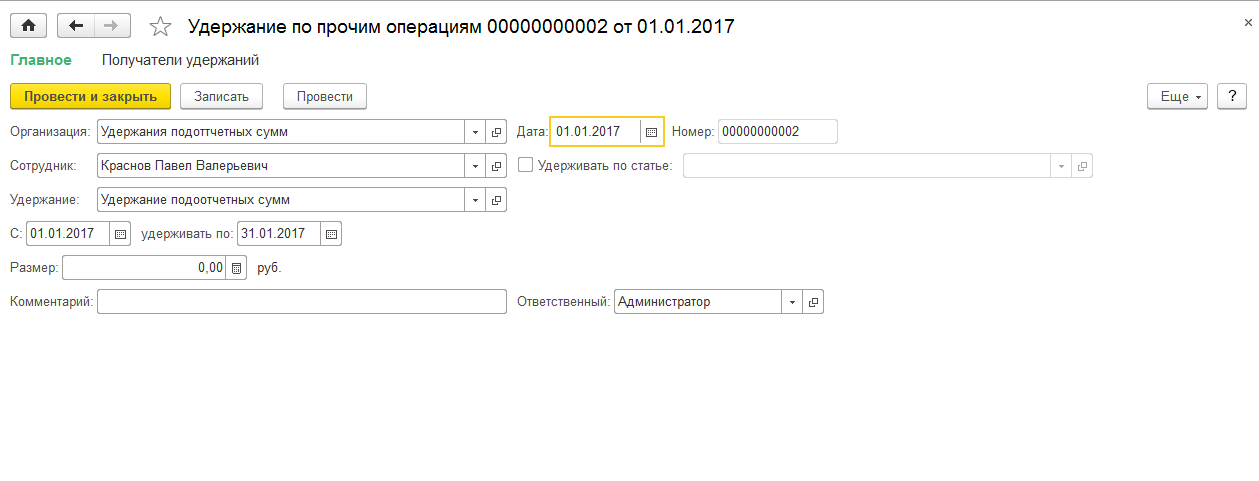 Удержание по прочим операциям 00000000002 от 01.01.2017

×

Главное Получатели удержаний

Провести и закрыть Записать Провести

Еще ?

Организация: Удержания подоттчетных сумм

Дата: 01.01.2017 Номер: 00000000002

Сотрудник: Краснов Павел Валерьевич

Удерживать по статье:

Удержание: Удержание подоотчетных сумм

С: 01.01.2017 удерживать по: 31.01.2017

Размер: 0,00 руб.

Комментарий:

Ответственный: Администратор